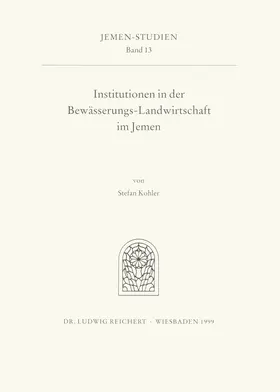 JEMEN-STUDIEN
Band 13

Institutionen in der Bewässerungs-Landwirtschaft im Jemen

von
Stefan Kohler

DR. LUDWIG REICHERT · WIESBADEN 1999